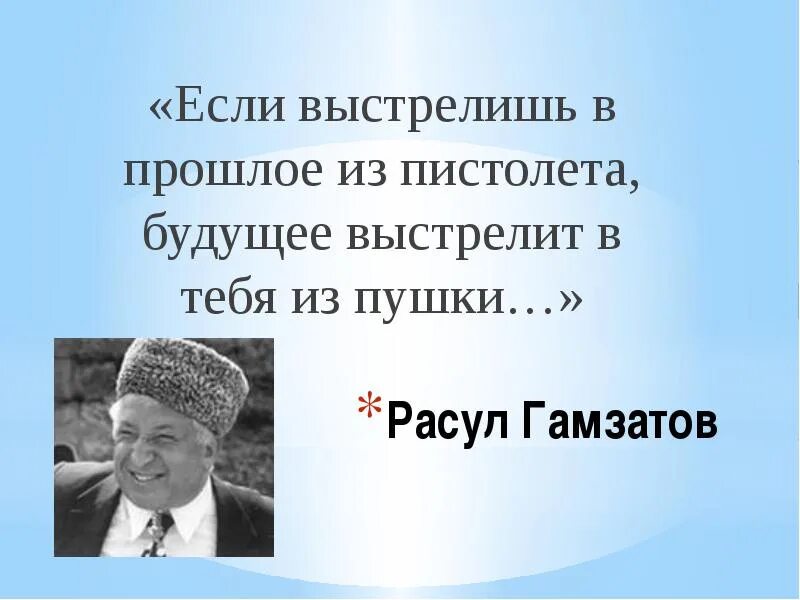 «Если выстрелишь в прошлое из пистолета, будущее выстрелит в тебя из пушки…»

*Расул Гамзатов